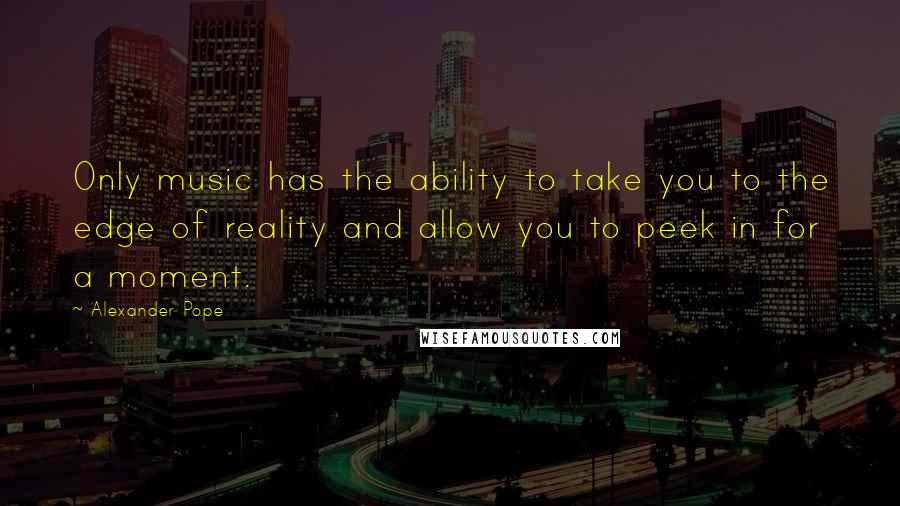 Only music has the ability to take you to the edge of reality and allow you to peek in for a moment.

~ Alexander Pope

WISEFAMOUSQUOTES.COM